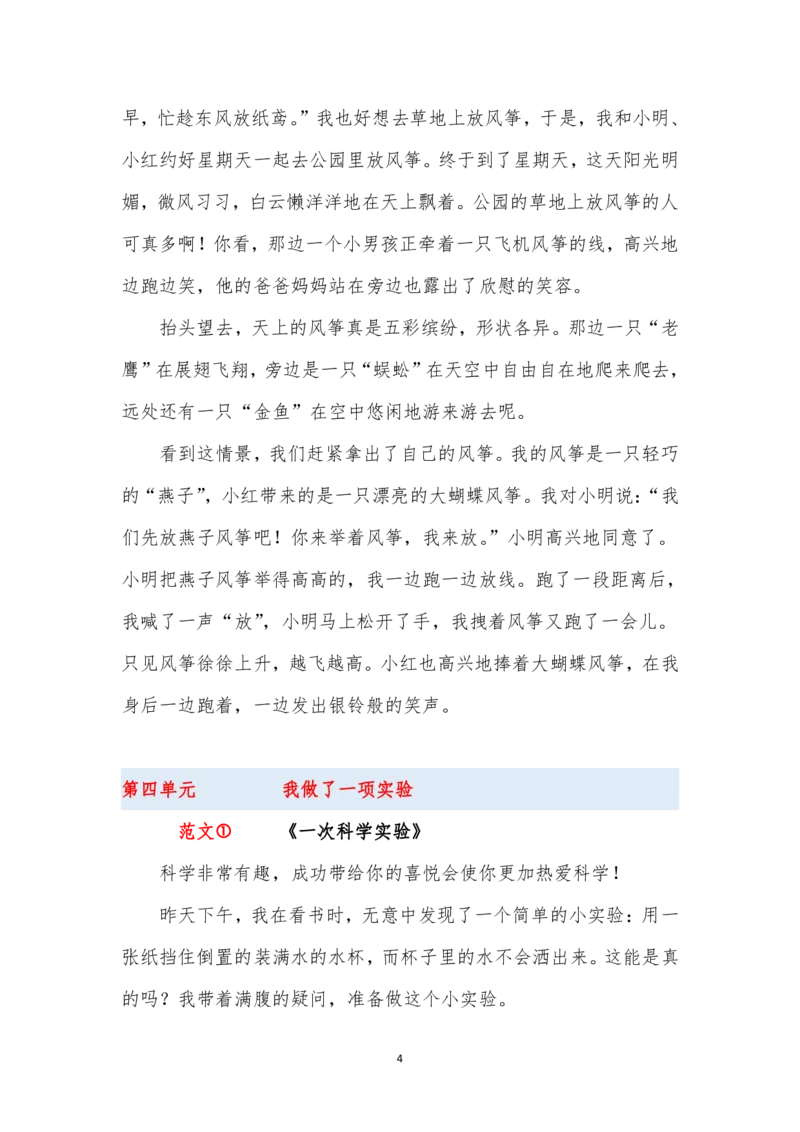 早，忙趁东风放纸鸢。”我也好想去草地上放风筝，于是，我和小明、小红约好星期天一起去公园里放风筝。终于到了星期天，这天阳光明媚，微风习习，白云懒洋洋地在天上飘着。公园的草地上放风筝的人可真多啊！你看，那边一个小男孩正牵着一只飞机风筝的线，高兴地边跑边笑，他的爸爸妈妈站在旁边也露出了欣慰的笑容。

抬头望去，天上的风筝真是五彩缤纷，形状各异。那边一只“老鹰”在展翅飞翔，旁边是一只“蜈蚣”在天空中自由自在地爬来爬去，远处还有一只“金鱼”在空中悠闲地游来游去呢。

看到这情景，我们赶紧拿出了自己的风筝。我的风筝是一只轻巧的“燕子”，小红带来的是一只漂亮的大蝴蝶风筝。我对小明说：“我们先放燕子风筝吧！你来举着风筝，我来放。”小明高兴地同意了。小明把燕子风筝举得高高的，我一边跑一边放线。跑了一段距离后，我喊了一声“放”，小明马上松开了手，我拽着风筝又跑了一会儿。只见风筝徐徐上升，越飞越高。小红也高兴地捧着大蝴蝶风筝，在我身后一边跑着，一边发出银铃般的笑声。

第四单元　　我做了一项实验

范文①　　《一次科学实验》

科学非常有趣，成功带给你的喜悦会使你更加热爱科学！

昨天下午，我在看书时，无意中发现了一个简单的小实验：用一张纸挡住倒置的装满水的水杯，而杯子里的水不会洒出来。这能是真的吗？我带着满腹的疑问，准备做这个小实验。

4